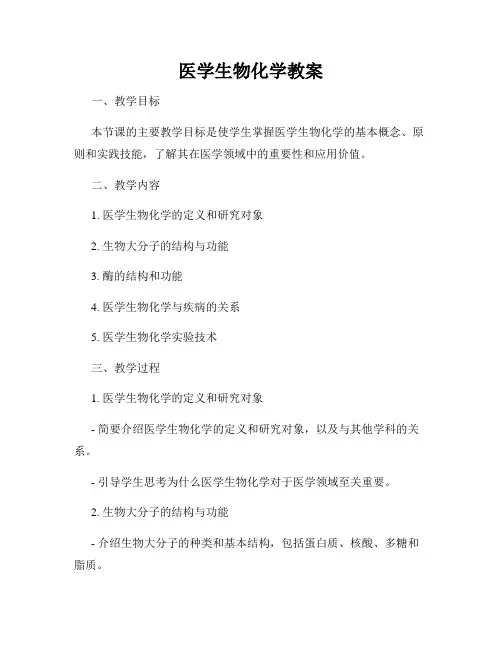 医学生物化学教案

一、教学目标

本节课的主要教学目标是使学生掌握医学生物化学的基本概念、原则和实践技能，了解其在医学领域中的重要性和应用价值。

二、教学内容

1. 医学生物化学的定义和研究对象

2. 生物大分子的结构与功能

3. 酶的结构和功能

4. 医学生物化学与疾病的关系

5. 医学生物化学实验技术

三、教学过程

1. 医学生物化学的定义和研究对象

- 简要介绍医学生物化学的定义和研究对象，以及与其他学科的关系。

- 引导学生思考为什么医学生物化学对于医学领域至关重要。

2. 生物大分子的结构与功能

- 介绍生物大分子的种类和基本结构，包括蛋白质、核酸、多糖和脂质。